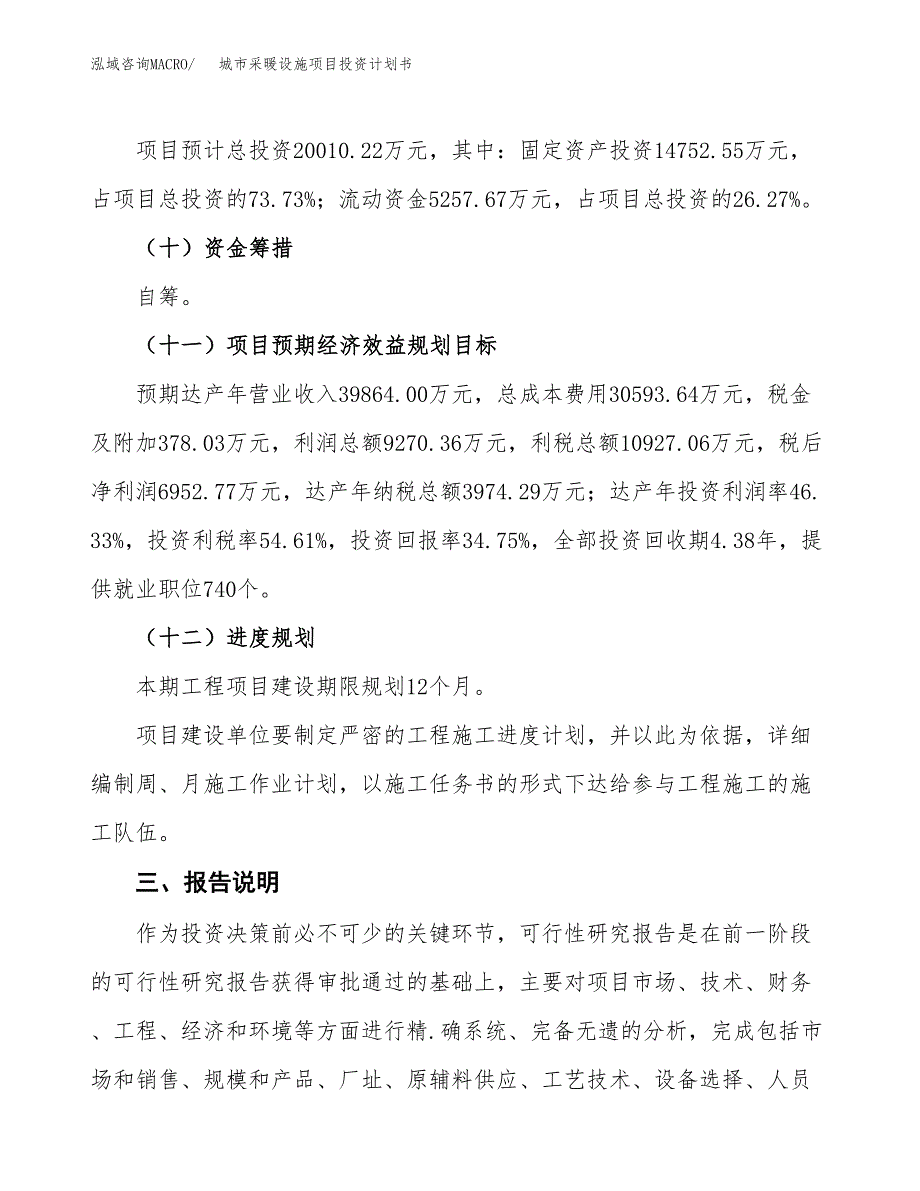 泓域咨询MACRO/　城市采暖设施项目投资计划书

项目预计总投资20010.22万元，其中：固定资产投资14752.55万元，占项目总投资的73.73%；流动资金5257.67万元，占项目总投资的26.27%。

（十）资金筹措

自筹。

（十一）项目预期经济效益规划目标

预期达产年营业收入39864.00万元，总成本费用30593.64万元，税金及附加378.03万元，利润总额9270.36万元，利税总额10927.06万元，税后净利润6952.77万元，达产年纳税总额3974.29万元；达产年投资利润率46.33%，投资利税率54.61%，投资回报率34.75%，全部投资回收期4.38年，提供就业职位740个。

（十二）进度规划

本期工程项目建设期限规划12个月。

项目建设单位要制定严密的工程施工进度计划，并以此为依据，详细编制周、月施工作业计划，以施工任务书的形式下达给参与工程施工的施工队伍。

三、报告说明

作为投资决策前必不可少的关键环节，可行性研究报告是在前一阶段的可行性研究报告获得审批通过的基础上，主要对项目市场、技术、财务、工程、经济和环境等方面进行精.确系统、完备无遗的分析，完成包括市场和销售、规模和产品、厂址、原辅料供应、工艺技术、设备选择、人员